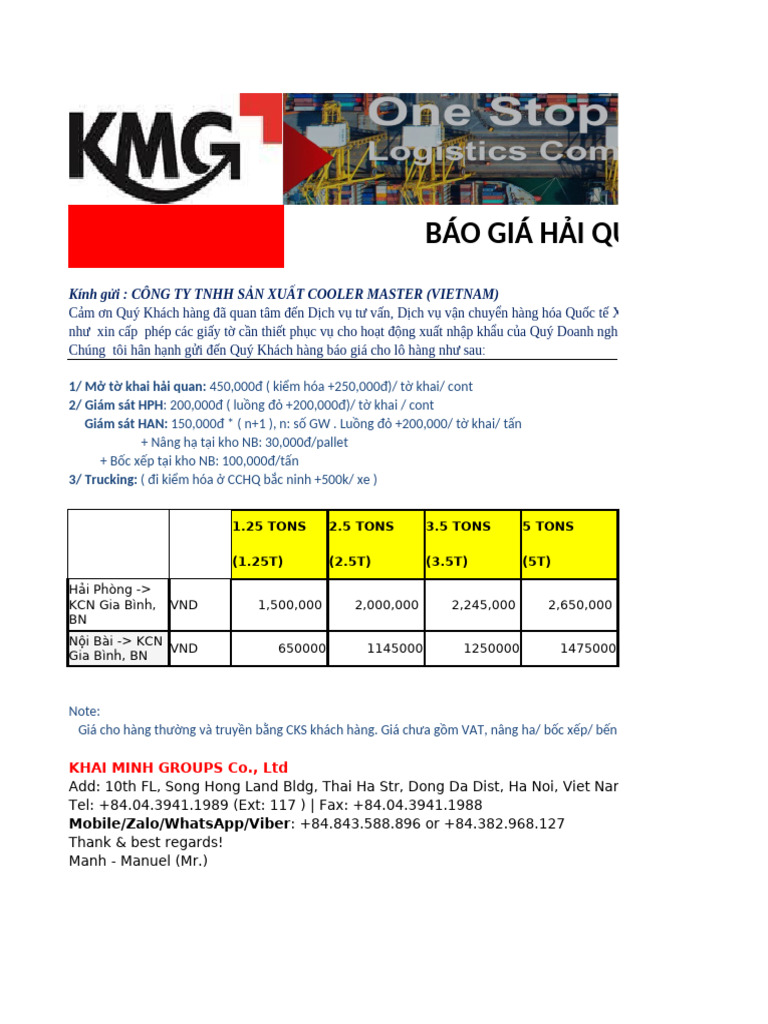 KMG

One Stop
Logistics Com

BÁO GIÁ HẢI QU

Kính gửi : CÔNG TY TNHH SẢN XUẤT COOLER MASTER (VIETNAM)
Cảm ơn Quý Khách hàng đã quan tâm đến Dịch vụ tư vấn, Dịch vụ vận chuyển hàng hóa Quốc tế X
như xin cấp phép các giấy tờ cần thiết phục vụ cho hoạt động xuất nhập khẩu của Quý Doanh ngh
Chúng tôi hân hạnh gửi đến Quý Khách hàng báo giá cho lô hàng như sau:

1/ Mở tờ khai hải quan: 450,000đ ( kiểm hóa +250,000đ)/ tờ khai/ cont
2/ Giám sát HPH: 200,000đ ( luồng đỏ +200,000đ)/ tờ khai / cont
Giám sát HAN: 150,000đ * ( n+1 ), n: số GW . Luồng đỏ +200,000/ tờ khai/ tấn
+ Nâng hạ tại kho NB: 30,000đ/pallet
+ Bốc xếp tại kho NB: 100,000đ/tấn
3/ Trucking: ( đi kiểm hóa ở CCHQ bắc ninh +500k/ xe )

| | | 1.25 TONS (1.25T) | 2.5 TONS (2.5T) | 3.5 TONS (3.5T) | 5 TONS (5T) |
|---|---|---|---|---|---|
| Hải Phòng -> KCN Gia Bình, BN | VND | 1,500,000 | 2,000,000 | 2,245,000 | 2,650,000 |
| Nội Bài -> KCN Gia Bình, BN | VND | 650000 | 1145000 | 1250000 | 1475000 |

Note:
Giá cho hàng thường và truyền bằng CKS khách hàng. Giá chưa gồm VAT, nâng ha/ bốc xếp/ bến

KHAI MINH GROUPS Co., Ltd
Add: 10th FL, Song Hong Land Bldg, Thai Ha Str, Dong Da Dist, Ha Noi, Viet Nar
Tel: +84.04.3941.1989 (Ext: 117 ) | Fax: +84.04.3941.1988
Mobile/Zalo/WhatsApp/Viber: +84.843.588.896 or +84.382.968.127
Thank & best regards!
Manh - Manuel (Mr.)